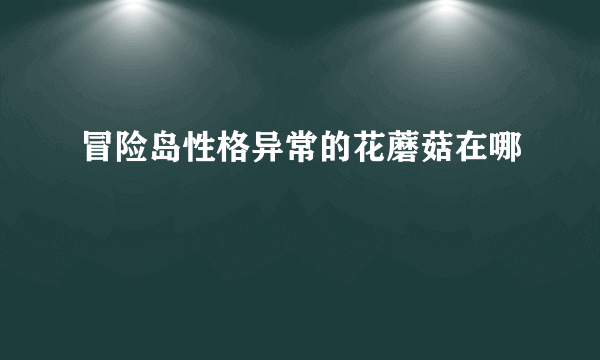 冒险岛性格异常的花蘑菇在哪